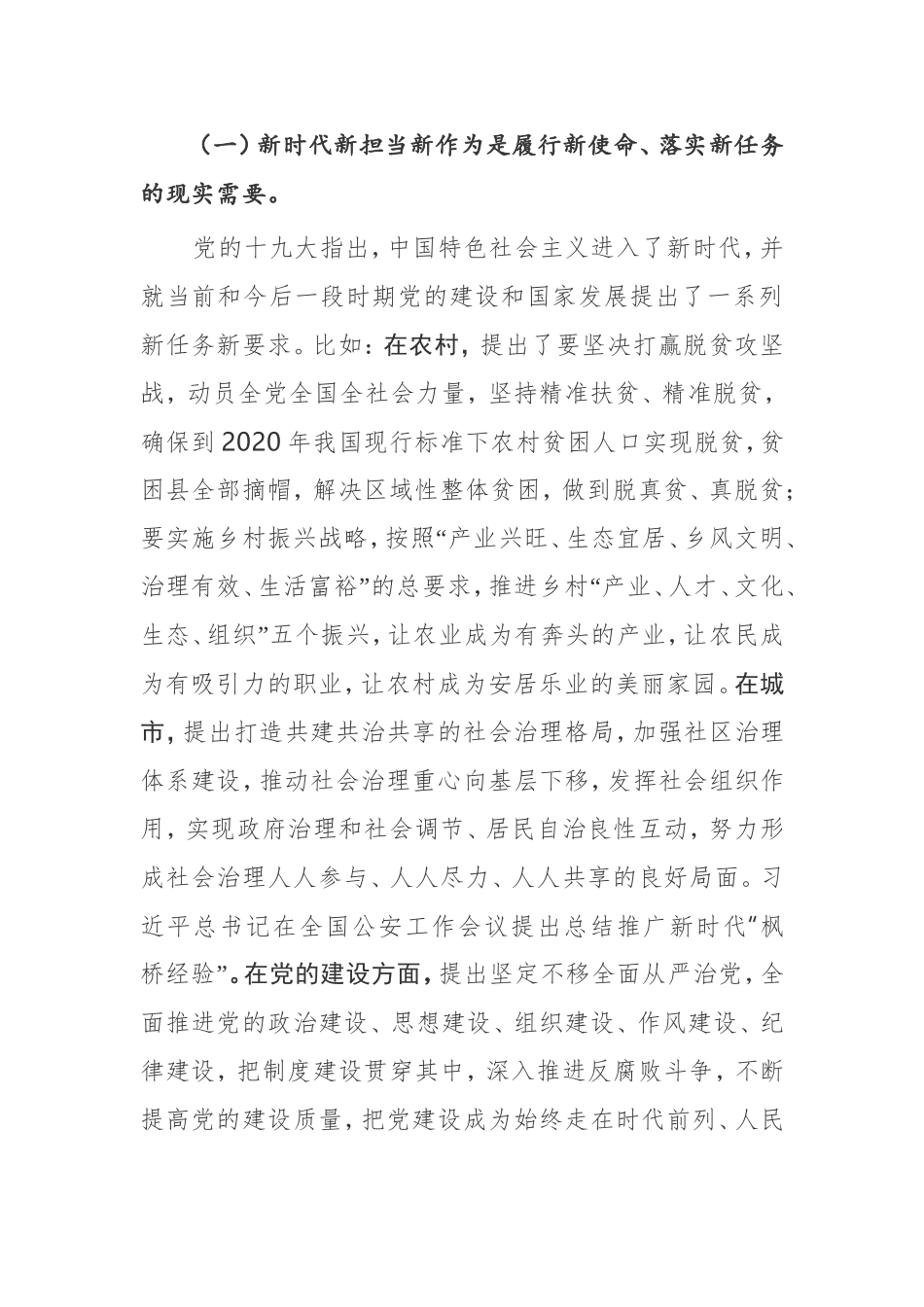 （一）新时代新担当新作为是履行新使命、落实新任务的现实需要。

党的十九大指出，中国特色社会主义进入了新时代，并就当前和今后一段时期党的建设和国家发展提出了一系列新任务新要求。比如：在农村，提出了要坚决打赢脱贫攻坚战，动员全党全国全社会力量，坚持精准扶贫、精准脱贫，确保到2020年我国现行标准下农村贫困人口实现脱贫，贫困县全部摘帽，解决区域性整体贫困，做到脱真贫、真脱贫；要实施乡村振兴战略，按照“产业兴旺、生态宜居、乡风文明、治理有效、生活富裕”的总要求，推进乡村“产业、人才、文化、生态、组织”五个振兴，让农业成为有奔头的产业，让农民成为有吸引力的职业，让农村成为安居乐业的美丽家园。在城市，提出打造共建共治共享的社会治理格局，加强社区治理体系建设，推动社会治理重心向基层下移，发挥社会组织作用，实现政府治理和社会调节、居民自治良性互动，努力形成社会治理人人参与、人人尽力、人人共享的良好局面。习近平总书记在全国公安工作会议提出总结推广新时代“枫桥经验”。在党的建设方面，提出坚定不移全面从严治党，全面推进党的政治建设、思想建设、组织建设、作风建设、纪律建设，把制度建设贯穿其中，深入推进反腐败斗争，不断提高党的建设质量，把党建设成为始终走在时代前列、人民